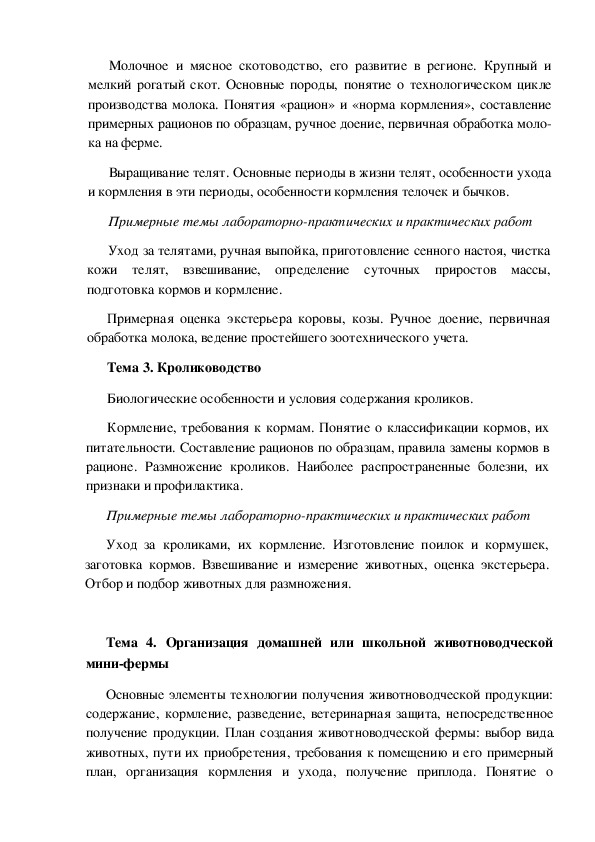 Молочное и мясное скотоводство, его развитие в регионе. Крупный и мелкий рогатый скот. Основные породы, понятие о технологическом цикле производства молока. Понятия «рацион» и «норма кормления», составление примерных рационов по образцам, ручное доение, первичная обработка молока на ферме.

Выращивание телят. Основные периоды в жизни телят, особенности ухода и кормления в эти периоды, особенности кормления телочек и бычков.

Примерные темы лабораторно-практических и практических работ

Уход за телятами, ручная выпойка, приготовление сенного настоя, чистка кожи телят, взвешивание, определение суточных приростов массы, подготовка кормов и кормление.

Примерная оценка экстерьера коровы, козы. Ручное доение, первичная обработка молока, ведение простейшего зоотехнического учета.

Тема 3. Кролиководство

Биологические особенности и условия содержания кроликов.

Кормление, требования к кормам. Понятие о классификации кормов, их питательности. Составление рационов по образцам, правила замены кормов в рационе. Размножение кроликов. Наиболее распространенные болезни, их признаки и профилактика.

Примерные темы лабораторно-практических и практических работ

Уход за кроликами, их кормление. Изготовление поилок и кормушек, заготовка кормов. Взвешивание и измерение животных, оценка экстерьера. Отбор и подбор животных для размножения.

Тема 4. Организация домашней или школьной животноводческой мини-фермы

Основные элементы технологии получения животноводческой продукции: содержание, кормление, разведение, ветеринарная защита, непосредственное получение продукции. План создания животноводческой фермы: выбор вида животных, пути их приобретения, требования к помещению и его примерный план, организация кормления и ухода, получение приплода. Понятие о